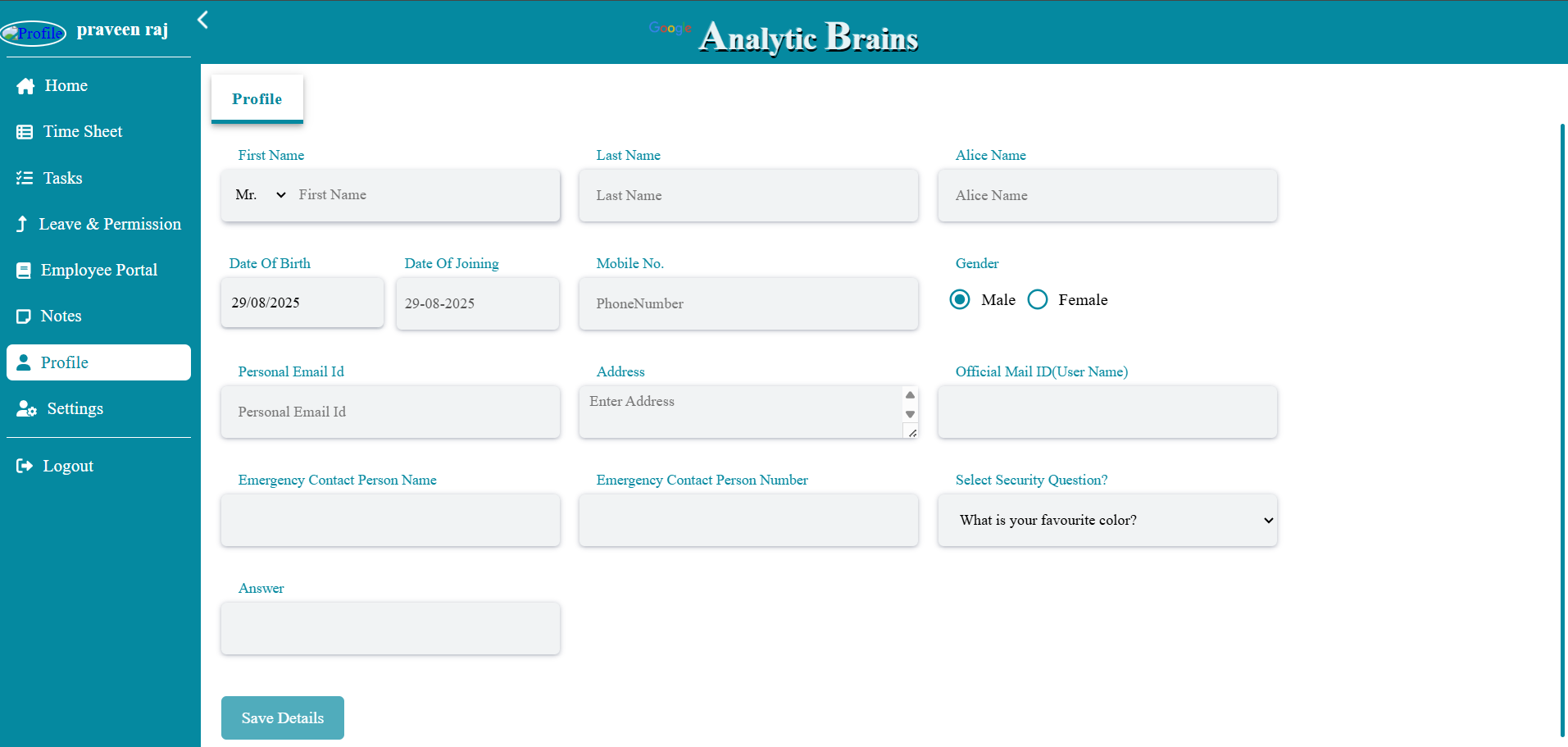 Profile praveen raj

Google Analytic Brains

Home
Time Sheet
Tasks
Leave & Permission
Employee Portal
Notes
Profile
Settings
Logout

Profile

First Name
Mr. First Name

Last Name
Last Name

Alice Name
Alice Name

Date Of Birth
29/08/2025

Date Of Joining
29-08-2025

Mobile No.
PhoneNumber

Gender
Male Female

Personal Email Id
Personal Email Id

Address
Enter Address

Official Mail ID(User Name)

Emergency Contact Person Name

Emergency Contact Person Number

Select Security Question?
What is your favourite color?

Answer

Save Details